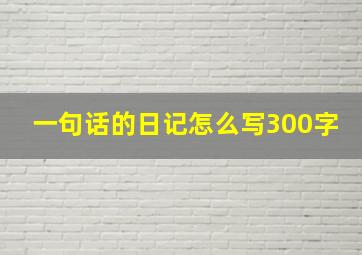 一句话的日记怎么写300字